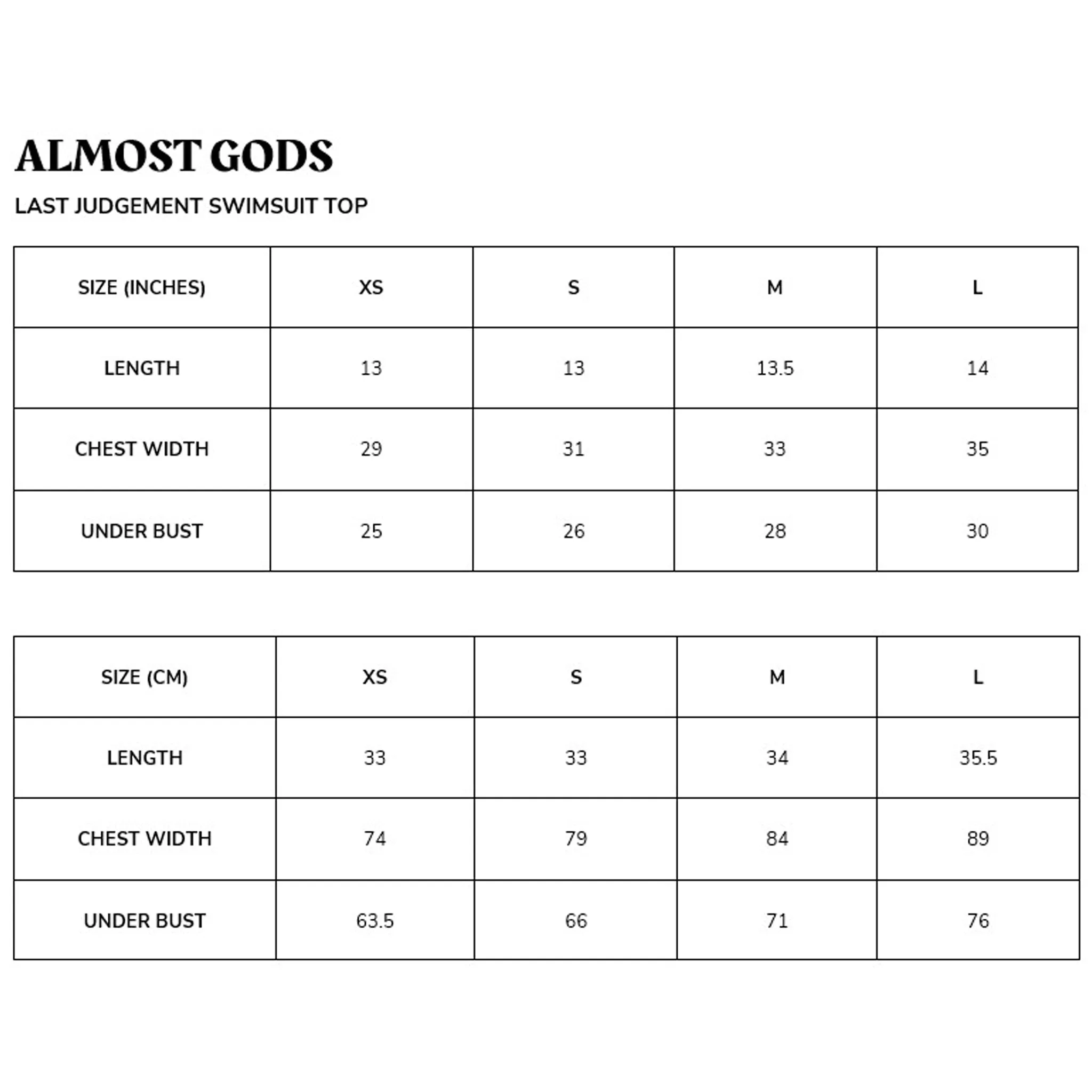 ALMOST GODS

LAST JUDGEMENT SWIMSUIT TOP

| SIZE (INCHES) | XS | S | M | L |
|---|---|---|---|---|
| LENGTH | 13 | 13 | 13.5 | 14 |
| CHEST WIDTH | 29 | 31 | 33 | 35 |
| UNDER BUST | 25 | 26 | 28 | 30 |

| SIZE (CM) | XS | S | M | L |
|---|---|---|---|---|
| LENGTH | 33 | 33 | 34 | 35.5 |
| CHEST WIDTH | 74 | 79 | 84 | 89 |
| UNDER BUST | 63.5 | 66 | 71 | 76 |